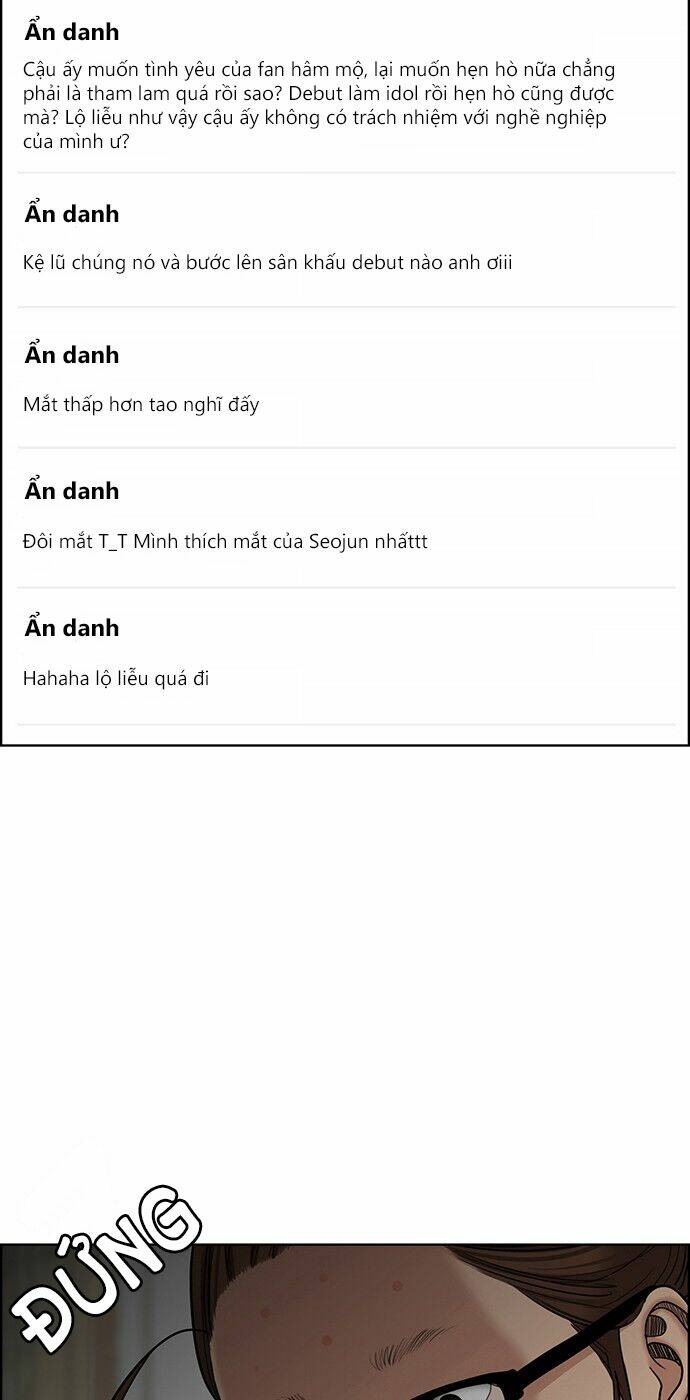 Ẩn danh

Cậu ấy muốn tình yêu của fan hâm mộ, lại muốn hẹn hò nữa chẳng phải là tham lam quá rồi sao? Debut làm idol rồi hẹn hò cũng được mà? Lộ liễu như vậy cậu ấy không có trách nhiệm với nghề nghiệp của mình ư?

Ẩn danh

Kệ lũ chúng nó và bước lên sân khấu debut nào anh ơiii

Ẩn danh

Mắt thấp hơn tao nghĩ đấy

Ẩn danh

Đôi mắt T_T Mình thích mắt của Seojun nhấttt

Ẩn danh

Hahaha lộ liễu quá đi

ĐỨNG